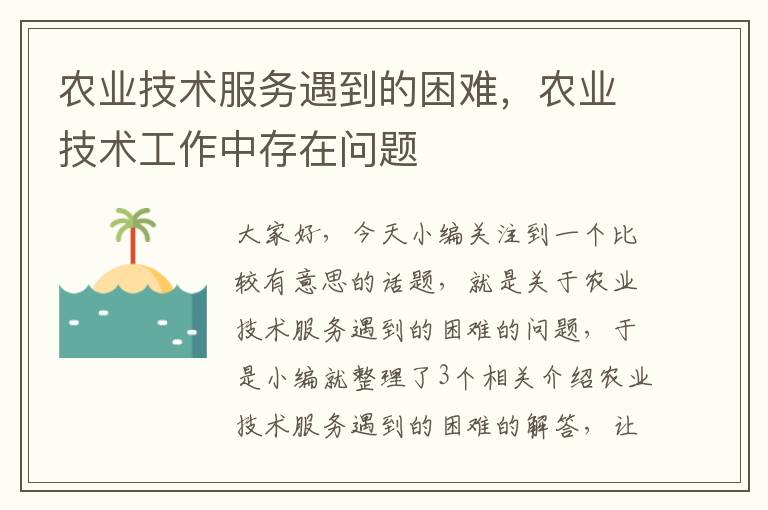 农业技术服务遇到的困难，农业技术工作中存在问题

大家好，今天小编关注到一个比较有意思的话题，就是关于农业技术服务遇到的困难的问题，于是小编就整理了3个相关介绍农业技术服务遇到的困难的解答，让